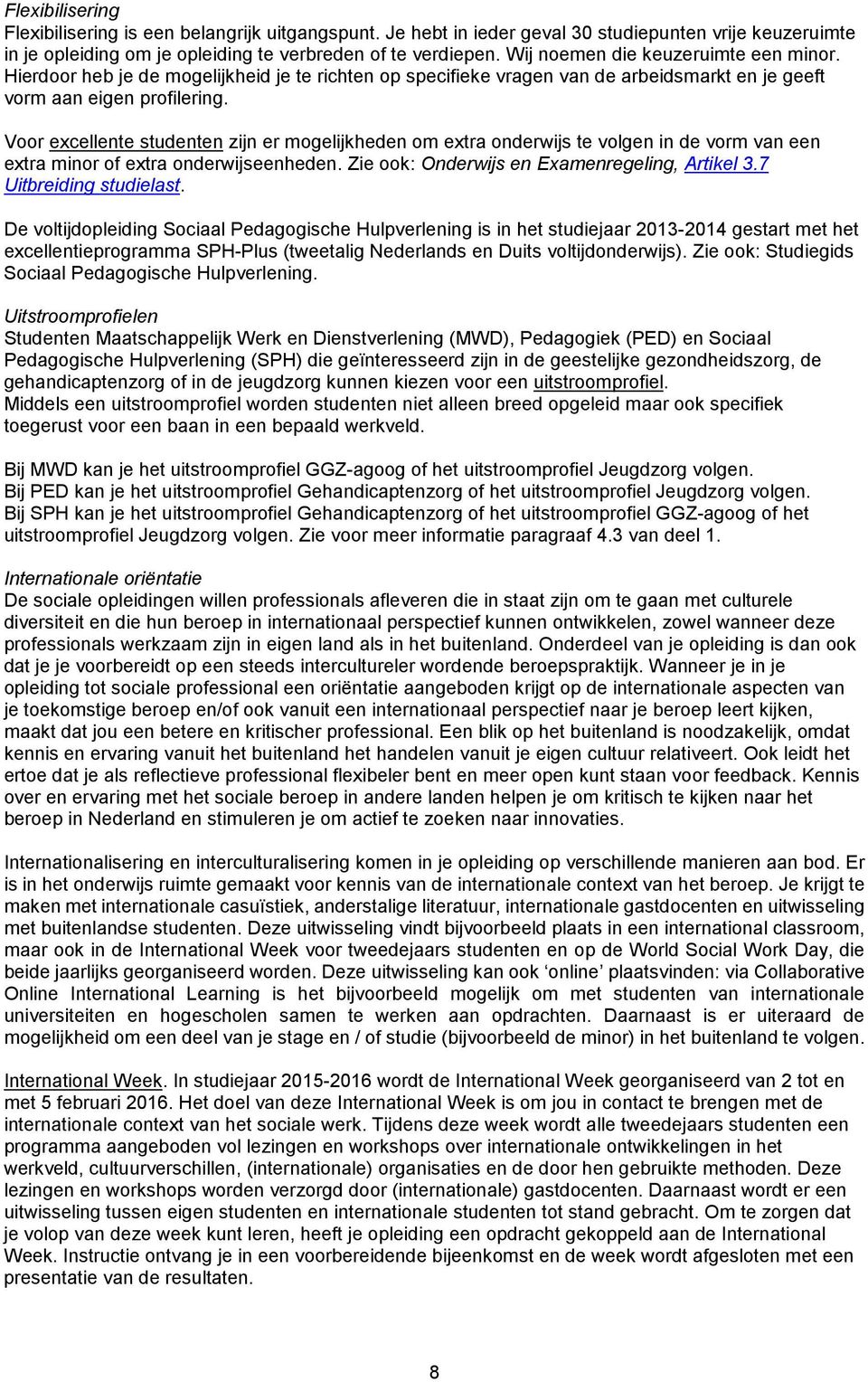 Flexibilisering
Flexibilisering is een belangrijk uitgangspunt. Je hebt in ieder geval 30 studiepunten vrije keuzeruimte in je opleiding om je opleiding te verbreden of te verdiepen. Wij noemen die keuzeruimte een minor. Hierdoor heb je de mogelijkheid je te richten op specifieke vragen van de arbeidsmarkt en je geeft vorm aan eigen profilering.

Voor excellente studenten zijn er mogelijkheden om extra onderwijs te volgen in de vorm van een extra minor of extra onderwijseenheden. Zie ook: Onderwijs en Examenregeling, Artikel 3.7 Uitbreiding studielast.

De voltijdopleiding Sociaal Pedagogische Hulpverlening is in het studiejaar 2013-2014 gestart met het excellentieprogramma SPH-Plus (tweetalig Nederlands en Duits voltijdonderwijs). Zie ook: Studiegids Sociaal Pedagogische Hulpverlening.

Uitstroomprofielen
Studenten Maatschappelijk Werk en Dienstverlening (MWD), Pedagogiek (PED) en Sociaal Pedagogische Hulpverlening (SPH) die geïnteresseerd zijn in de geestelijke gezondheidszorg, de gehandicaptenzorg of in de jeugdzorg kunnen kiezen voor een uitstroomprofiel.
Middels een uitstroomprofiel worden studenten niet alleen breed opgeleid maar ook specifiek toegerust voor een baan in een bepaald werkveld.

Bij MWD kan je het uitstroomprofiel GGZ-agoog of het uitstroomprofiel Jeugdzorg volgen.
Bij PED kan je het uitstroomprofiel Gehandicaptenzorg of het uitstroomprofiel Jeugdzorg volgen.
Bij SPH kan je het uitstroomprofiel Gehandicaptenzorg of het uitstroomprofiel GGZ-agoog of het uitstroomprofiel Jeugdzorg volgen. Zie voor meer informatie paragraaf 4.3 van deel 1.

Internationale oriëntatie
De sociale opleidingen willen professionals afleveren die in staat zijn om te gaan met culturele diversiteit en die hun beroep in internationaal perspectief kunnen ontwikkelen, zowel wanneer deze professionals werkzaam zijn in eigen land als in het buitenland. Onderdeel van je opleiding is dan ook dat je je voorbereidt op een steeds intercultureler wordende beroepspraktijk. Wanneer je in je opleiding tot sociale professional een oriëntatie aangeboden krijgt op de internationale aspecten van je toekomstige beroep en/of ook vanuit een internationaal perspectief naar je beroep leert kijken, maakt dat jou een betere en kritischer professional. Een blik op het buitenland is noodzakelijk, omdat kennis en ervaring vanuit het buitenland het handelen vanuit je eigen cultuur relativeert. Ook leidt het ertoe dat je als reflectieve professional flexibeler bent en meer open kunt staan voor feedback. Kennis over en ervaring met het sociale beroep in andere landen helpen je om kritisch te kijken naar het beroep in Nederland en stimuleren je om actief te zoeken naar innovaties.

Internationalisering en interculturalisering komen in je opleiding op verschillende manieren aan bod. Er is in het onderwijs ruimte gemaakt voor kennis van de internationale context van het beroep. Je krijgt te maken met internationale casuïstiek, anderstalige literatuur, internationale gastdocenten en uitwisseling met buitenlandse studenten. Deze uitwisseling vindt bijvoorbeeld plaats in een international classroom, maar ook in de International Week voor tweedejaars studenten en op de World Social Work Day, die beide jaarlijks georganiseerd worden. Deze uitwisseling kan ook ‘online’ plaatsvinden: via Collaborative Online International Learning is het bijvoorbeeld mogelijk om met studenten van internationale universiteiten en hogescholen samen te werken aan opdrachten. Daarnaast is er uiteraard de mogelijkheid om een deel van je stage en / of studie (bijvoorbeeld de minor) in het buitenland te volgen.

International Week. In studiejaar 2015-2016 wordt de International Week georganiseerd van 2 tot en met 5 februari 2016. Het doel van deze International Week is om jou in contact te brengen met de internationale context van het sociale werk. Tijdens deze week wordt alle tweedejaars studenten een programma aangeboden vol lezingen en workshops over internationale ontwikkelingen in het werkveld, cultuurverschillen, (internationale) organisaties en de door hen gebruikte methoden. Deze lezingen en workshops worden verzorgd door (internationale) gastdocenten. Daarnaast wordt er een uitwisseling tussen eigen studenten en internationale studenten tot stand gebracht. Om te zorgen dat je volop van deze week kunt leren, heeft je opleiding een opdracht gekoppeld aan de International Week. Instructie ontvang je in een voorbereidende bijeenkomst en de week wordt afgesloten met een presentatie van de resultaten.

8